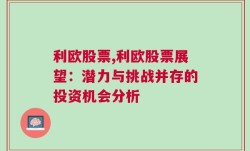 利欧股票,利欧股票展望：潜力与挑战并存的投资机会分析